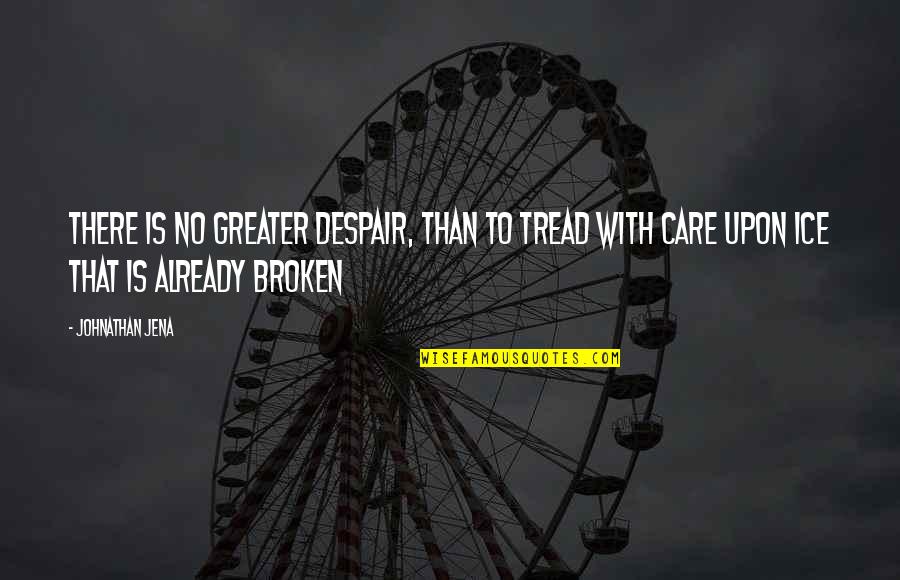 THERE IS NO GREATER DESPAIR, THAN TO TREAD WITH CARE UPON ICE THAT IS ALREADY BROKEN

- JOHNATHAN JENA

WISEFAMOUSQUOTES.COM